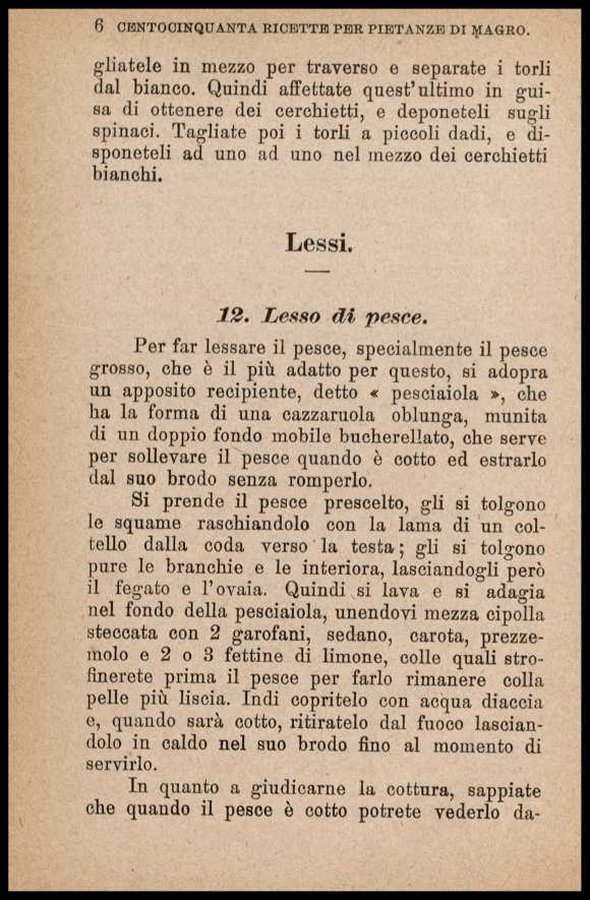 6 CENTOCINQUANTA RICETTE PER PIETANZE DI MAGRO.

gliatele in mezzo per traverso e separate i torli dal bianco. Quindi affettate quest'ultimo in guisa di ottenere dei cerchietti, e deponeteli sugli spinaci. Tagliate poi i torli a piccoli dadi, e disponeteli ad uno ad uno nel mezzo dei cerchietti bianchi.

Lessi.

12. Lesso di pesce.

Per far lessare il pesce, specialmente il pesce grosso, che è il più adatto per questo, si adopra un apposito recipiente, detto « pesciaiola », che ha la forma di una cazzaruola oblunga, munita di un doppio fondo mobile bucherellato, che serve per sollevare il pesce quando è cotto ed estrarlo dal suo brodo senza romperlo.

Si prende il pesce prescelto, gli si tolgono le squame raschiandolo con la lama di un coltello dalla coda verso la testa; gli si tolgono pure le branchie e le interiora, lasciandogli però il fegato e l'ovaia. Quindi si lava e si adagia nel fondo della pesciaiola, unendovi mezza cipolla steccata con 2 garofani, sedano, carota, prezzemolo e 2 o 3 fettine di limone, colle quali strofinerete prima il pesce per farlo rimanere colla pelle più liscia. Indi copritelo con acqua diaccia e, quando sarà cotto, ritiratelo dal fuoco lasciandolo in caldo nel suo brodo fino al momento di servirlo.

In quanto a giudicarne la cottura, sappiate che quando il pesce è cotto potrete vederlo da-